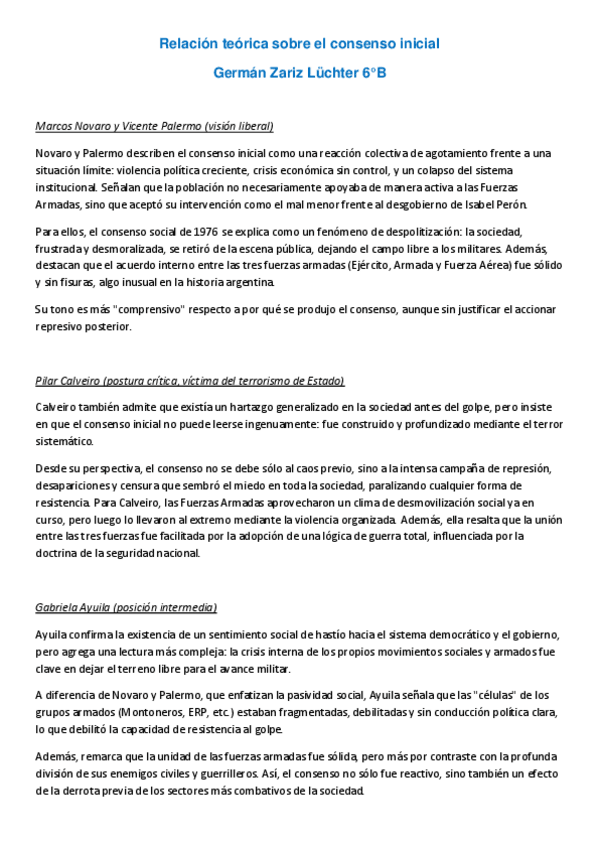 Relación teórica sobre el consenso inicial

Germán Zariz Lüchter 6°B

Marcos Novaro y Vicente Palermo (visión liberal)

Novaro y Palermo describen el consenso inicial como una reacción colectiva de agotamiento frente a una situación límite: violencia política creciente, crisis económica sin control, y un colapso del sistema institucional. Señalan que la población no necesariamente apoyaba de manera activa a las Fuerzas Armadas, sino que aceptó su intervención como el mal menor frente al desgobierno de Isabel Perón.

Para ellos, el consenso social de 1976 se explica como un fenómeno de despolitización: la sociedad, frustrada y desmoralizada, se retiró de la escena pública, dejando el campo libre a los militares. Además, destacan que el acuerdo interno entre las tres fuerzas armadas (Ejército, Armada y Fuerza Aérea) fue sólido y sin fisuras, algo inusual en la historia argentina.

Su tono es más "comprensivo" respecto a por qué se produjo el consenso, aunque sin justificar el accionar represivo posterior.

Pilar Calveiro (postura crítica, víctima del terrorismo de Estado)

Calveiro también admite que existía un hartazgo generalizado en la sociedad antes del golpe, pero insiste en que el consenso inicial no puede leerse ingenuamente: fue construido y profundizado mediante el terror sistemático.

Desde su perspectiva, el consenso no se debe sólo al caos previo, sino a la intensa campaña de represión, desapariciones y censura que sembró el miedo en toda la sociedad, paralizando cualquier forma de resistencia. Para Calveiro, las Fuerzas Armadas aprovecharon un clima de desmovilización social ya en curso, pero luego lo llevaron al extremo mediante la violencia organizada. Además, ella resalta que la unión entre las tres fuerzas fue facilitada por la adopción de una lógica de guerra total, influenciada por la doctrina de la seguridad nacional.

Gabriela Ayuila (posición intermedia)

Ayuila confirma la existencia de un sentimiento social de hastío hacia el sistema democrático y el gobierno, pero agrega una lectura más compleja: la crisis interna de los propios movimientos sociales y armados fue clave en dejar el terreno libre para el avance militar.

A diferencia de Novaro y Palermo, que enfatizan la pasividad social, Ayuila señala que las "células" de los grupos armados (Montoneros, ERP, etc.) estaban fragmentadas, debilitadas y sin conducción política clara, lo que debilitó la capacidad de resistencia al golpe.

Además, remarca que la unidad de las fuerzas armadas fue sólida, pero más por contraste con la profunda división de sus enemigos civiles y guerrilleros. Así, el consenso no sólo fue reactivo, sino también un efecto de la derrota previa de los sectores más combativos de la sociedad.